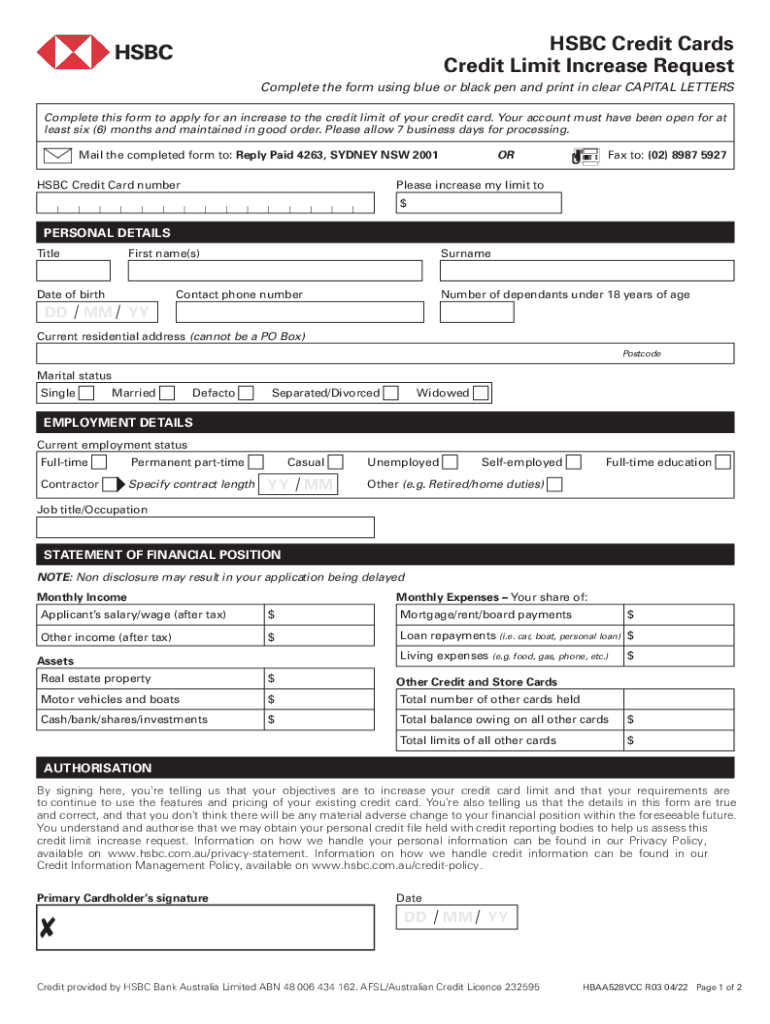 HSBC

HSBC Credit Cards
Credit Limit Increase Request

Complete the form using blue or black pen and print in clear CAPITAL LETTERS

Complete this form to apply for an increase to the credit limit of your credit card. Your account must have been open for at least six (6) months and maintained in good order. Please allow 7 business days for processing.

Mail the completed form to: Reply Paid 4263, SYDNEY NSW 2001 OR Fax to: (02) 8987 5927

HSBC Credit Card number

Please increase my limit to
$

PERSONAL DETAILS

Title First name(s) Surname

Date of birth DD / MM / YY Contact phone number Number of dependants under 18 years of age

Current residential address (cannot be a PO Box)

Postcode

Marital status
Single Married Defacto Separated/Divorced Widowed

EMPLOYMENT DETAILS

Current employment status
Full-time Permanent part-time Casual Unemployed Self-employed Full-time education
Contractor Specify contract length YY / MM Other (e.g. Retired/home duties)

Job title/Occupation

STATEMENT OF FINANCIAL POSITION

NOTE: Non disclosure may result in your application being delayed

Monthly Income

| Applicant's salary/wage (after tax) | $ |
|---|---|
| Other income (after tax) | $ |

Assets

| Real estate property | $ |
|---|---|
| Motor vehicles and boats | $ |
| Cash/bank/shares/investments | $ |

Monthly Expenses – Your share of:

| Mortgage/rent/board payments | $ |
|---|---|
| Loan repayments (i.e. car, boat, personal loan) | $ |
| Living expenses (e.g. food, gas, phone, etc.) | $ |

Other Credit and Store Cards

| Total number of other cards held | |
|---|---|
| Total balance owing on all other cards | $ |
| Total limits of all other cards | $ |

AUTHORISATION

By signing here, you're telling us that your objectives are to increase your credit card limit and that your requirements are to continue to use the features and pricing of your existing credit card. You're also telling us that the details in this form are true and correct, and that you don't think there will be any material adverse change to your financial position within the foreseeable future. You understand and authorise that we may obtain your personal credit file held with credit reporting bodies to help us assess this credit limit increase request. Information on how we handle your personal information can be found in our Privacy Policy, available on www.hsbc.com.au/privacy-statement. Information on how we handle credit information can be found in our Credit Information Management Policy, available on www.hsbc.com.au/credit-policy.

Primary Cardholder's signature

✗

Date
DD / MM / YY

Credit provided by HSBC Bank Australia Limited ABN 48 006 434 162. AFSL/Australian Credit Licence 232595

HBAA528VCC R03 04/22 Page 1 of 2